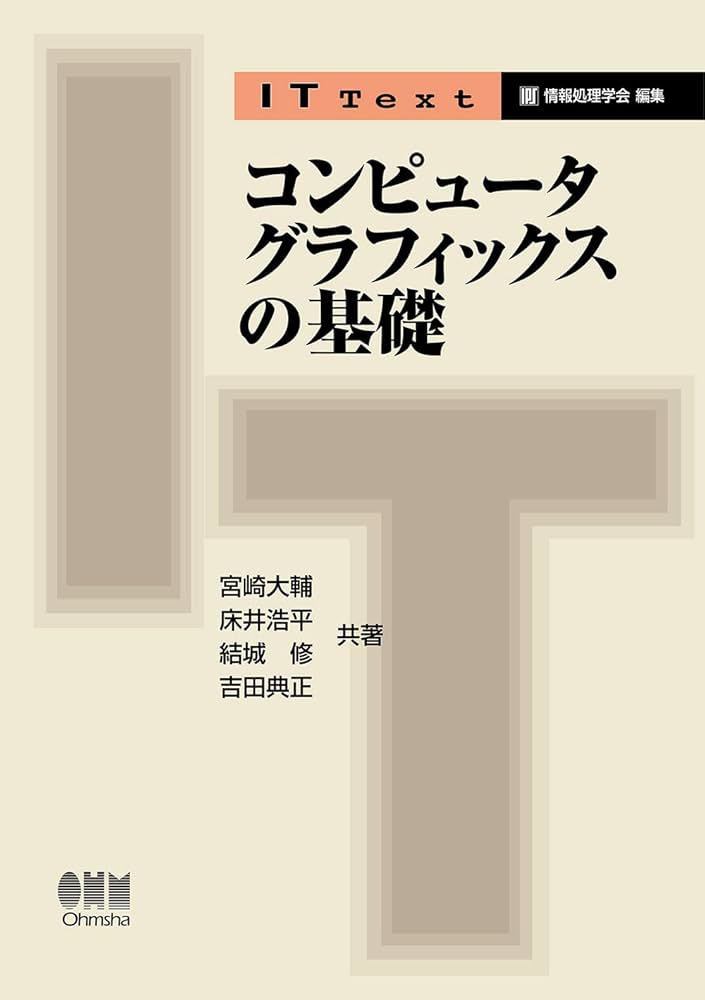 IT Text
情報処理学会 編集

コンピュータグラフィックスの基礎

宮崎大輔
床井浩平
結城 修
吉田典正
共著

OHM
Ohmsha